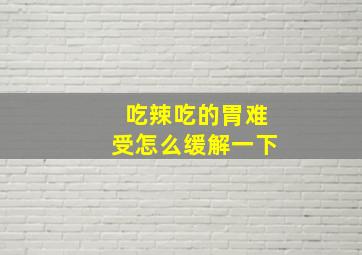 吃辣吃的胃难受怎么缓解一下